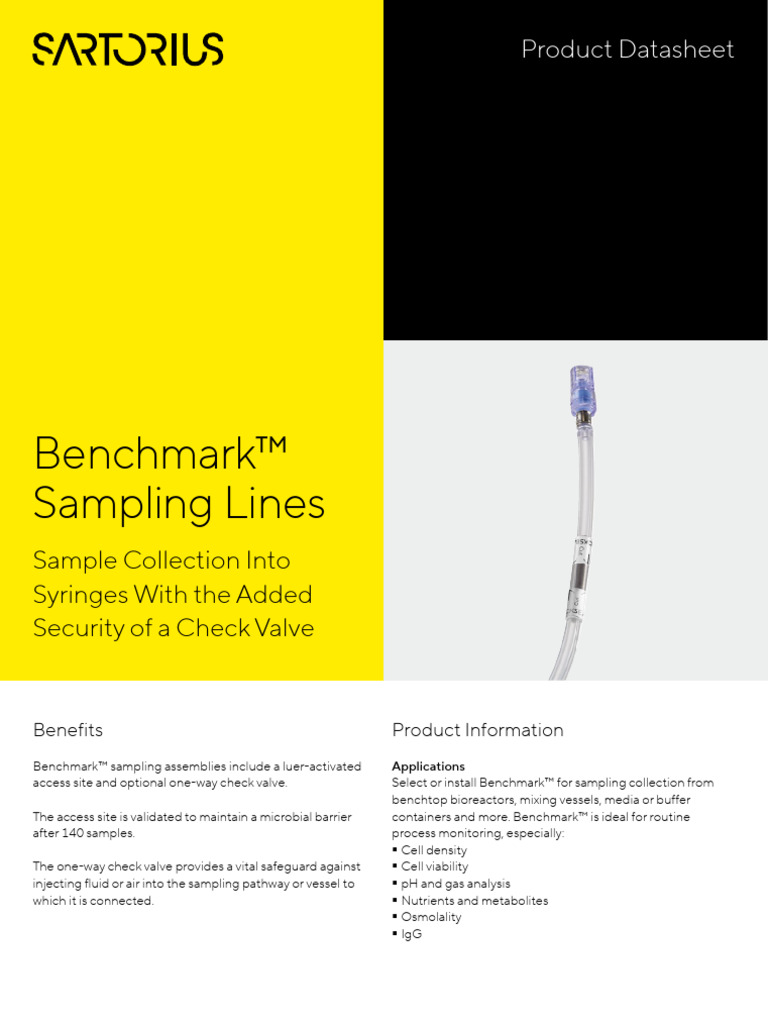 SARTORIUS

Product Datasheet

Benchmark™ Sampling Lines

Sample Collection Into Syringes With the Added Security of a Check Valve

Benefits

Benchmark™ sampling assemblies include a luer-activated access site and optional one-way check valve.

The access site is validated to maintain a microbial barrier after 140 samples.

The one-way check valve provides a vital safeguard against injecting fluid or air into the sampling pathway or vessel to which it is connected.

Product Information

Applications
Select or install Benchmark™ for sampling collection from benchtop bioreactors, mixing vessels, media or buffer containers and more. Benchmark™ is ideal for routine process monitoring, especially:
▪ Cell density
▪ Cell viability
▪ pH and gas analysis
▪ Nutrients and metabolites
▪ Osmolality
▪ IgG